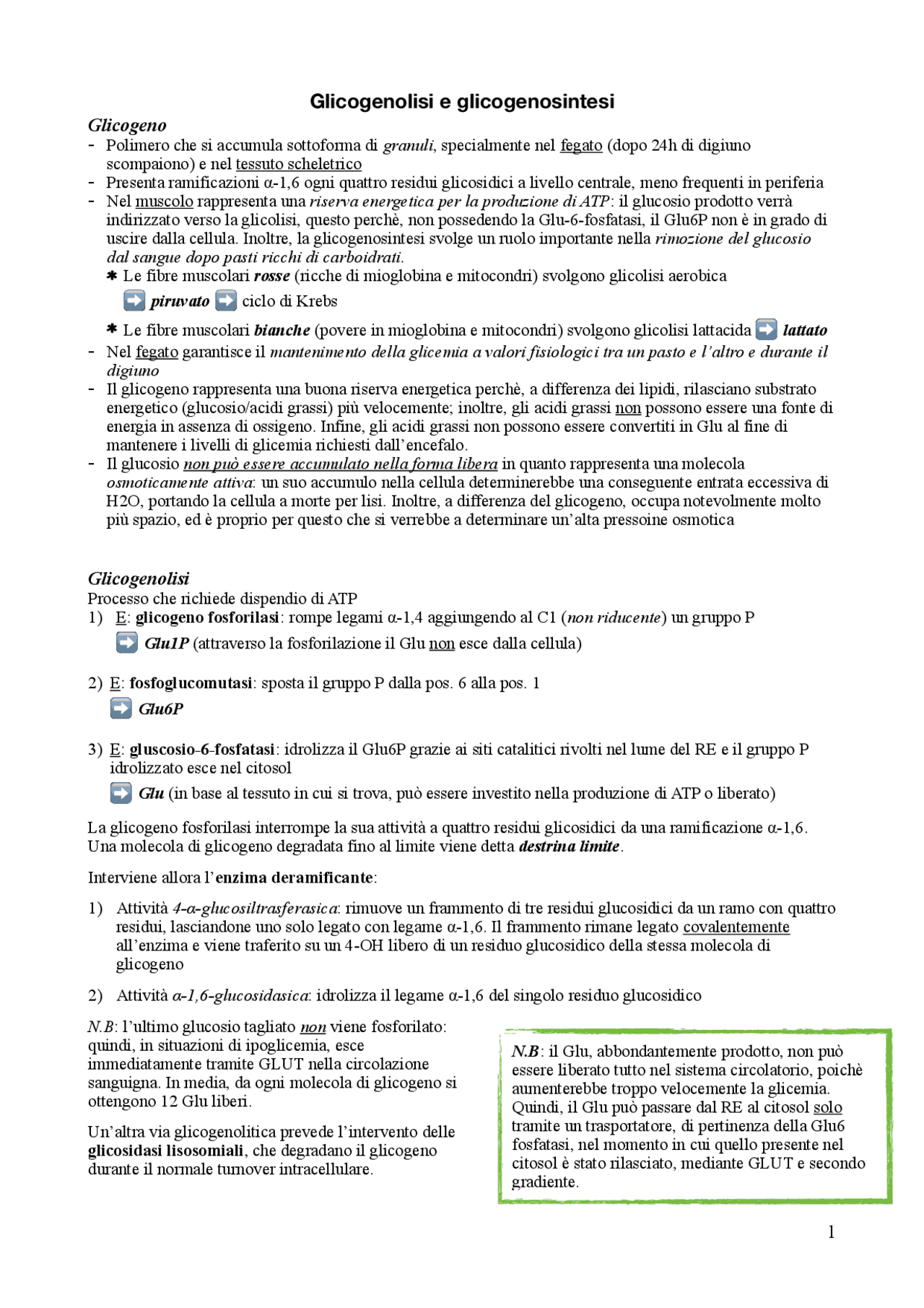 Glicogenolisi e glicogenosintesi

Glicogeno
- Polimero che si accumula sottoforma di granuli, specialmente nel fegato (dopo 24h di digiuno scompaiono) e nel tessuto scheletrico
- Presenta ramificazioni α-1,6 ogni quattro residui glicosidici a livello centrale, meno frequenti in periferia
- Nel muscolo rappresenta una riserva energetica per la produzione di ATP: il glucosio prodotto verrà indirizzato verso la glicolisi, questo perchè, non possedendo la Glu-6-fosfatasi, il Glu6P non è in grado di uscire dalla cellula. Inoltre, la glicogenosintesi svolge un ruolo importante nella rimozione del glucosio dal sangue dopo pasti ricchi di carboidrati.
✱ Le fibre muscolari rosse (ricche di mioglobina e mitocondri) svolgono glicolisi aerobica ➡ piruvato ➡ ciclo di Krebs
✱ Le fibre muscolari bianche (povere in mioglobina e mitocondri) svolgono glicolisi lattacida ➡ lattato
- Nel fegato garantisce il mantenimento della glicemia a valori fisiologici tra un pasto e l'altro e durante il digiuno
- Il glicogeno rappresenta una buona riserva energetica perchè, a differenza dei lipidi, rilasciano substrato energetico (glucosio/acidi grassi) più velocemente; inoltre, gli acidi grassi non possono essere una fonte di energia in assenza di ossigeno. Infine, gli acidi grassi non possono essere convertiti in Glu al fine di mantenere i livelli di glicemia richiesti dall'encefalo.
- Il glucosio non può essere accumulato nella forma libera in quanto rappresenta una molecola osmoticamente attiva: un suo accumulo nella cellula determinerebbe una conseguente entrata eccessiva di H2O, portando la cellula a morte per lisi. Inoltre, a differenza del glicogeno, occupa notevolmente molto più spazio, ed è proprio per questo che si verrebbe a determinare un'alta pressoine osmotica

Glicogenolisi
Processo che richiede dispendio di ATP
1) E: glicogeno fosforilasi: rompe legami α-1,4 aggiungendo al C1 (non riducente) un gruppo P
➡ Glu1P (attraverso la fosforilazione il Glu non esce dalla cellula)

2) E: fosfoglucomutasi: sposta il gruppo P dalla pos. 6 alla pos. 1
➡ Glu6P

3) E: gluscosio-6-fosfatasi: idrolizza il Glu6P grazie ai siti catalitici rivolti nel lume del RE e il gruppo P idrolizzato esce nel citosol
➡ Glu (in base al tessuto in cui si trova, può essere investito nella produzione di ATP o liberato)

La glicogeno fosforilasi interrompe la sua attività a quattro residui glicosidici da una ramificazione α-1,6. Una molecola di glicogeno degradata fino al limite viene detta destrina limite.

Interviene allora l'enzima deramificante:

1) Attività 4-α-glucosiltrasferasica: rimuove un frammento di tre residui glucosidici da un ramo con quattro residui, lasciandone uno solo legato con legame α-1,6. Il frammento rimane legato covalentemente all'enzima e viene traferito su un 4-OH libero di un residuo glucosidico della stessa molecola di glicogeno

2) Attività α-1,6-glucosidasica: idrolizza il legame α-1,6 del singolo residuo glucosidico

N.B: l'ultimo glucosio tagliato non viene fosforilato: quindi, in situazioni di ipoglicemia, esce immediatamente tramite GLUT nella circolazione sanguigna. In media, da ogni molecola di glicogeno si ottengono 12 Glu liberi.

Un'altra via glicogenolitica prevede l'intervento delle glicosidasi lisosomiali, che degradano il glicogeno durante il normale turnover intracellulare.

N.B: il Glu, abbondantemente prodotto, non può essere liberato tutto nel sistema circolatorio, poichè aumenterebbe troppo velocemente la glicemia. Quindi, il Glu può passare dal RE al citosol solo tramite un trasportatore, di pertinenza della Glu6 fosfatasi, nel momento in cui quello presente nel citosol è stato rilasciato, mediante GLUT e secondo gradiente.

1